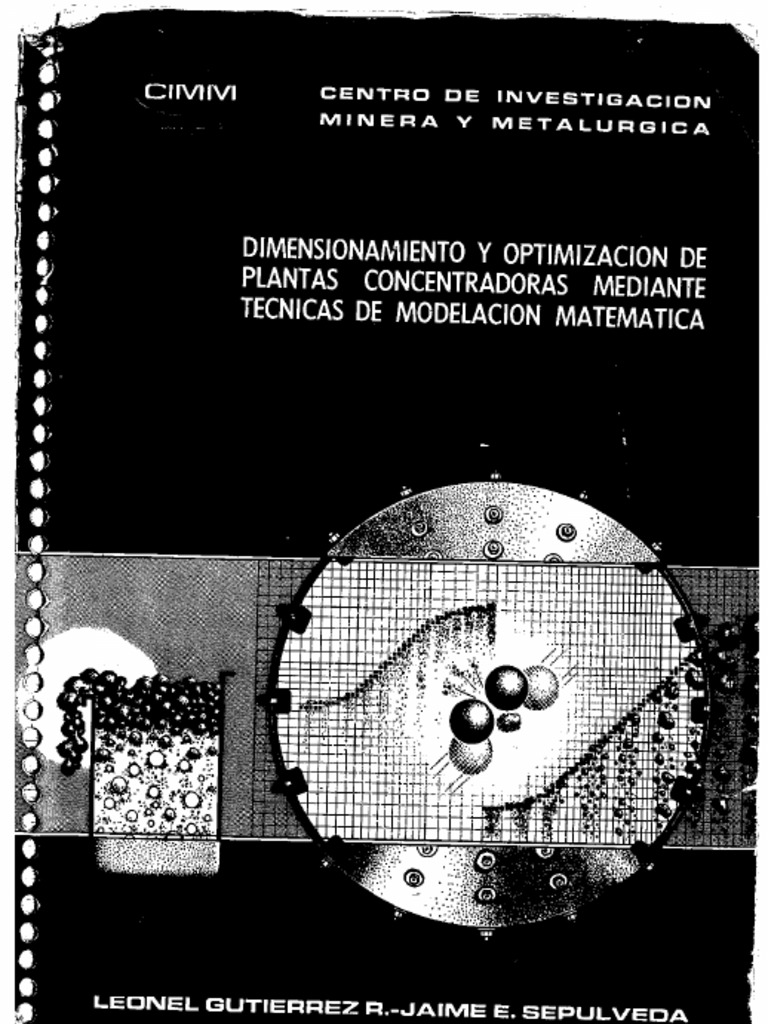 CIMM CENTRO DE INVESTIGACION MINERA Y METALURGICA

DIMENSIONAMIENTO Y OPTIMIZACION DE PLANTAS CONCENTRADORAS MEDIANTE TECNICAS DE MODELACION MATEMATICA

LEONEL GUTIERREZ R.-JAIME E. SEPULVEDA